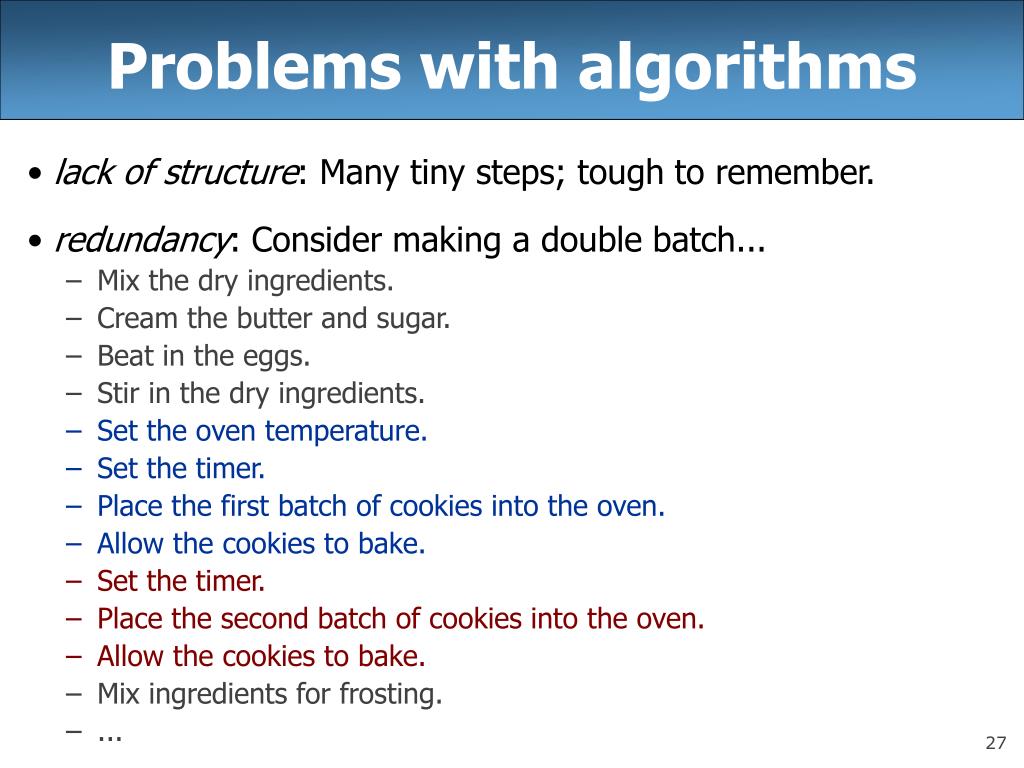 Problems with algorithms

• lack of structure: Many tiny steps; tough to remember.

• redundancy: Consider making a double batch...
– Mix the dry ingredients.
– Cream the butter and sugar.
– Beat in the eggs.
– Stir in the dry ingredients.
– Set the oven temperature.
– Set the timer.
– Place the first batch of cookies into the oven.
– Allow the cookies to bake.
– Set the timer.
– Place the second batch of cookies into the oven.
– Allow the cookies to bake.
– Mix ingredients for frosting.
– ...

27